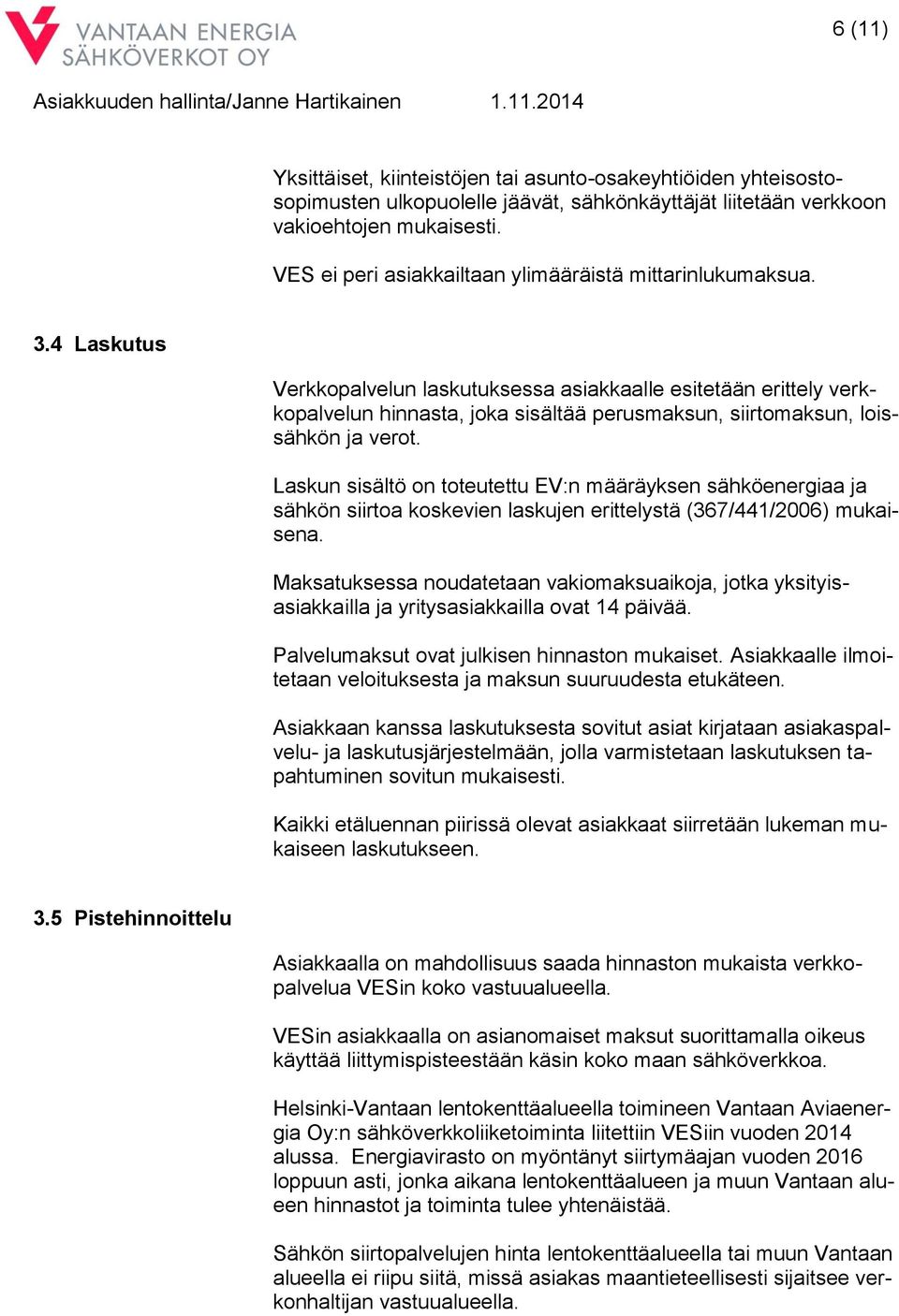 VANTAAN ENERGIA SÄHKÖVERKOT OY

6 (11)

Asiakkuuden hallinta/Janne Hartikainen 1.11.2014

Yksittäiset, kiinteistöjen tai asunto-osakeyhtiöiden yhteisostosopimusten ulkopuolelle jäävät, sähkönkäyttäjät liitetään verkkoon vakioehtojen mukaisesti.

VES ei peri asiakkailtaan ylimääräistä mittarinlukumaksua.

3.4 Laskutus

Verkkopalvelun laskutuksessa asiakkaalle esitetään erittely verkkopalvelun hinnasta, joka sisältää perusmaksun, siirtomaksun, loissähkön ja verot.

Laskun sisältö on toteutettu EV:n määräyksen sähköenergiaa ja sähkön siirtoa koskevien laskujen erittelystä (367/441/2006) mukaisena.

Maksatuksessa noudatetaan vakiomaksuaikoja, jotka yksityisasiakkailla ja yritysasiakkailla ovat 14 päivää.

Palvelumaksut ovat julkisen hinnaston mukaiset. Asiakkaalle ilmoitetaan veloituksesta ja maksun suuruudesta etukäteen.

Asiakkaan kanssa laskutuksesta sovitut asiat kirjataan asiakaspalvelu- ja laskutusjärjestelmään, jolla varmistetaan laskutuksen tapahtuminen sovitun mukaisesti.

Kaikki etäluennan piirissä olevat asiakkaat siirretään lukeman mukaiseen laskutukseen.

3.5 Pistehinnoittelu

Asiakkaalla on mahdollisuus saada hinnaston mukaista verkkopalvelua VESin koko vastuualueella.

VESin asiakkaalla on asianomaiset maksut suorittamalla oikeus käyttää liittymispisteestään käsin koko maan sähköverkkoa.

Helsinki-Vantaan lentokenttäalueella toimineen Vantaan Aviaenergia Oy:n sähköverkkoliiketoiminta liitettiin VESiin vuoden 2014 alussa. Energiavirasto on myöntänyt siirtymäajan vuoden 2016 loppuun asti, jonka aikana lentokenttäalueen ja muun Vantaan alueen hinnastot ja toiminta tulee yhtenäistää.

Sähkön siirtopalvelujen hinta lentokenttäalueella tai muun Vantaan alueella ei riipu siitä, missä asiakas maantieteellisesti sijaitsee verkonhaltijan vastuualueella.